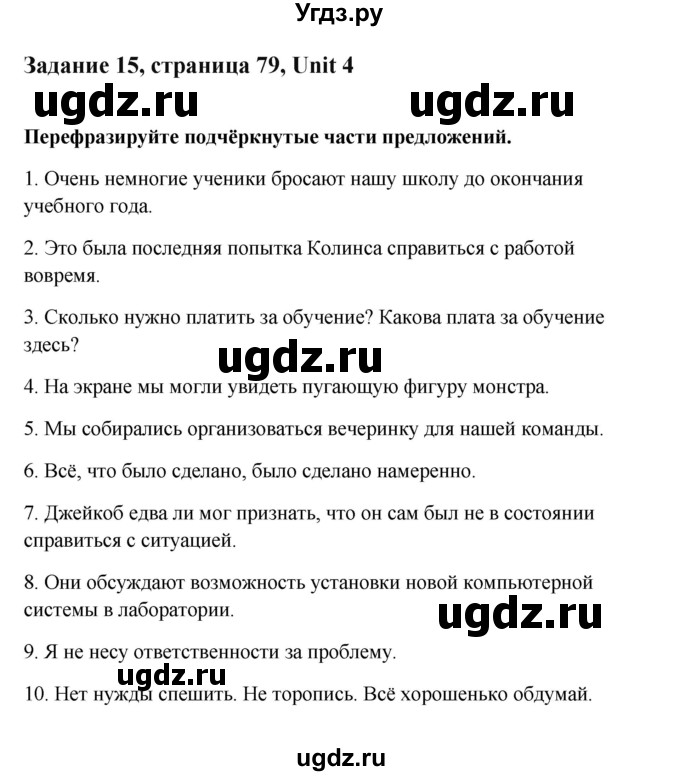 Угдз.ру

Задание 15, страница 79, Unit 4

ugdz.ru ugdz.ru

Перефразируйте подчёркнутые части предложений.

1. Очень немногие ученики бросают нашу школу до окончания учебного года.

2. Это была последняя попытка Колинса справиться с работой вовремя.

3. Сколько нужно платить за обучение? Какова плата за обучение здесь?

ugdz.ru

4. На экране мы могли увидеть пугающую фигуру монстра.

5. Мы собирались организоваться вечеринку для нашей команды.

6. Всё, что было сделано, было сделано намеренно.

7. Джейкоб едва ли мог признать, что он сам был не в состоянии справиться с ситуацией.

8. Они обсуждают возможность установки новой компьютерной системы в лаборатории.

ugdz.ru

9. Я не несу ответственности за проблему.

ugdz.ru

10. Нет нужды спешить. Не торопись. Всё хорошенько обдумай.

ugdz.ru